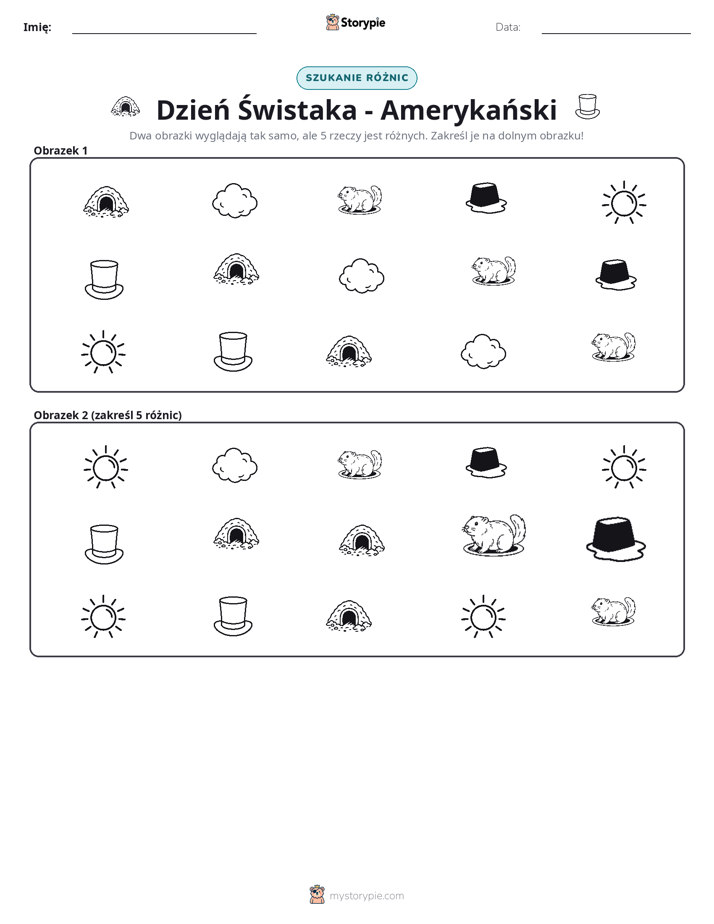 Imię: ____ Storypie Data: ____

SZUKANIE RÓŻNIC

Dzień Świstaka - Amerykański

Dwa obrazki wyglądają tak samo, ale 5 rzeczy jest różnych. Zakreśl je na dolnym obrazku!

Obrazek 1

Obrazek 2 (zakreśl 5 różnic)

mystorypie.com